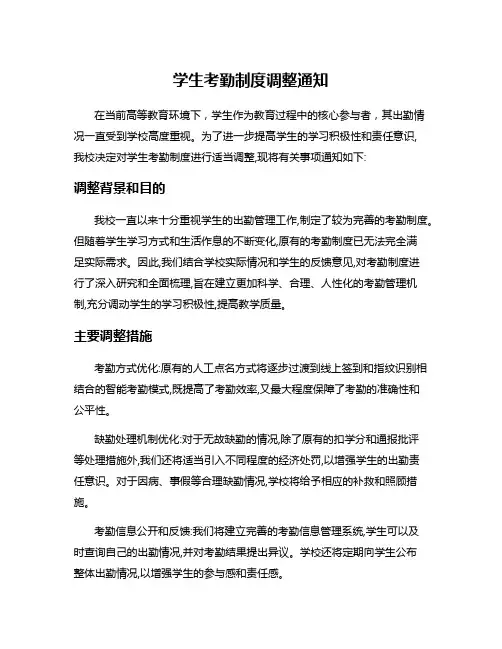 学生考勤制度调整通知

在当前高等教育环境下，学生作为教育过程中的核心参与者，其出勤情况一直受到学校高度重视。为了进一步提高学生的学习积极性和责任意识,我校决定对学生考勤制度进行适当调整,现将有关事项通知如下:

调整背景和目的

我校一直以来十分重视学生的出勤管理工作,制定了较为完善的考勤制度。但随着学生学习方式和生活作息的不断变化,原有的考勤制度已无法完全满足实际需求。因此,我们结合学校实际情况和学生的反馈意见,对考勤制度进行了深入研究和全面梳理,旨在建立更加科学、合理、人性化的考勤管理机制,充分调动学生的学习积极性,提高教学质量。

主要调整措施

考勤方式优化:原有的人工点名方式将逐步过渡到线上签到和指纹识别相结合的智能考勤模式,既提高了考勤效率,又最大程度保障了考勤的准确性和公平性。

缺勤处理机制优化:对于无故缺勤的情况,除了原有的扣学分和通报批评等处理措施外,我们还将适当引入不同程度的经济处罚,以增强学生的出勤责任意识。对于因病、事假等合理缺勤情况,学校将给予相应的补救和照顾措施。

考勤信息公开和反馈:我们将建立完善的考勤信息管理系统,学生可以及时查询自己的出勤情况,并对考勤结果提出异议。学校还将定期向学生公布整体出勤情况,以增强学生的参与感和责任感。